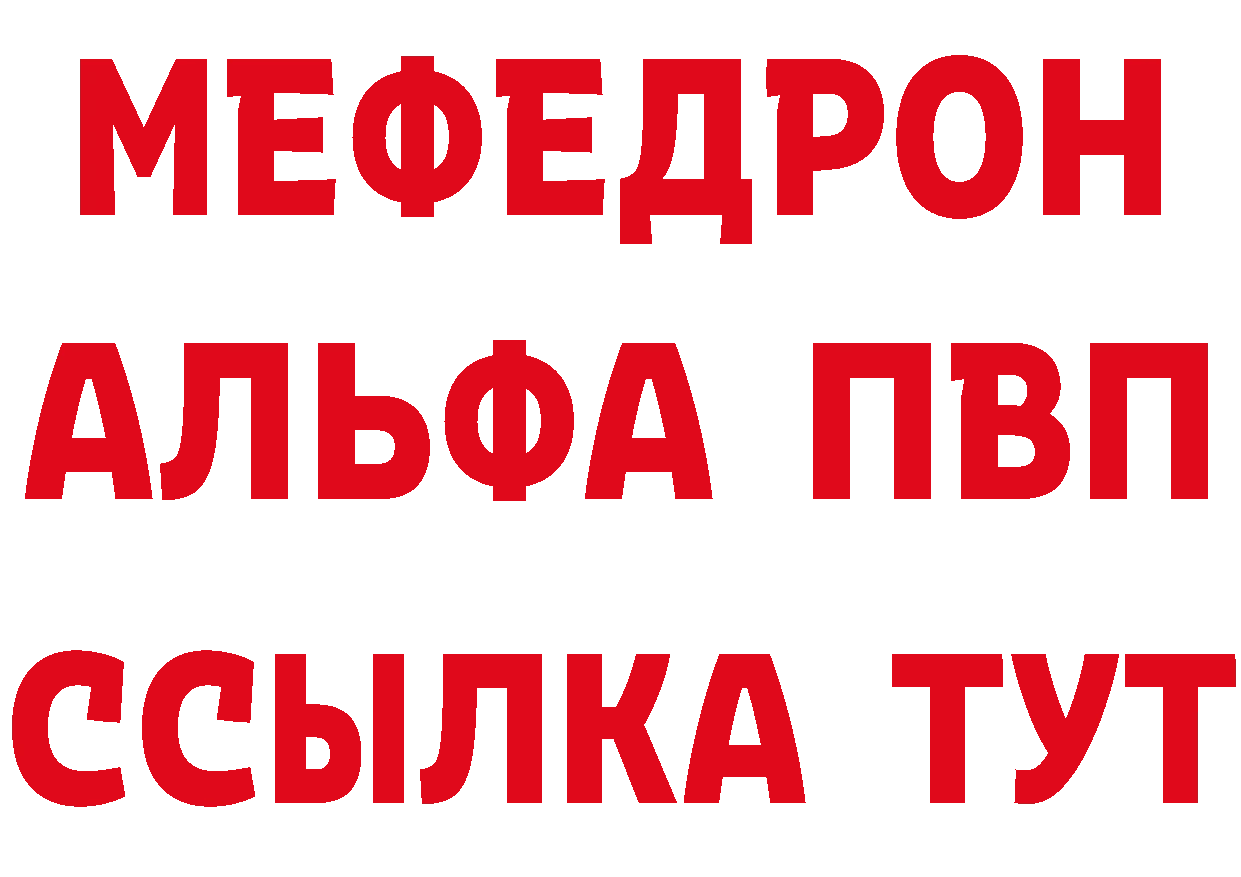 МЕФЕДРОН
АЛЬФА ПВП
ССЫЛКА ТУТ